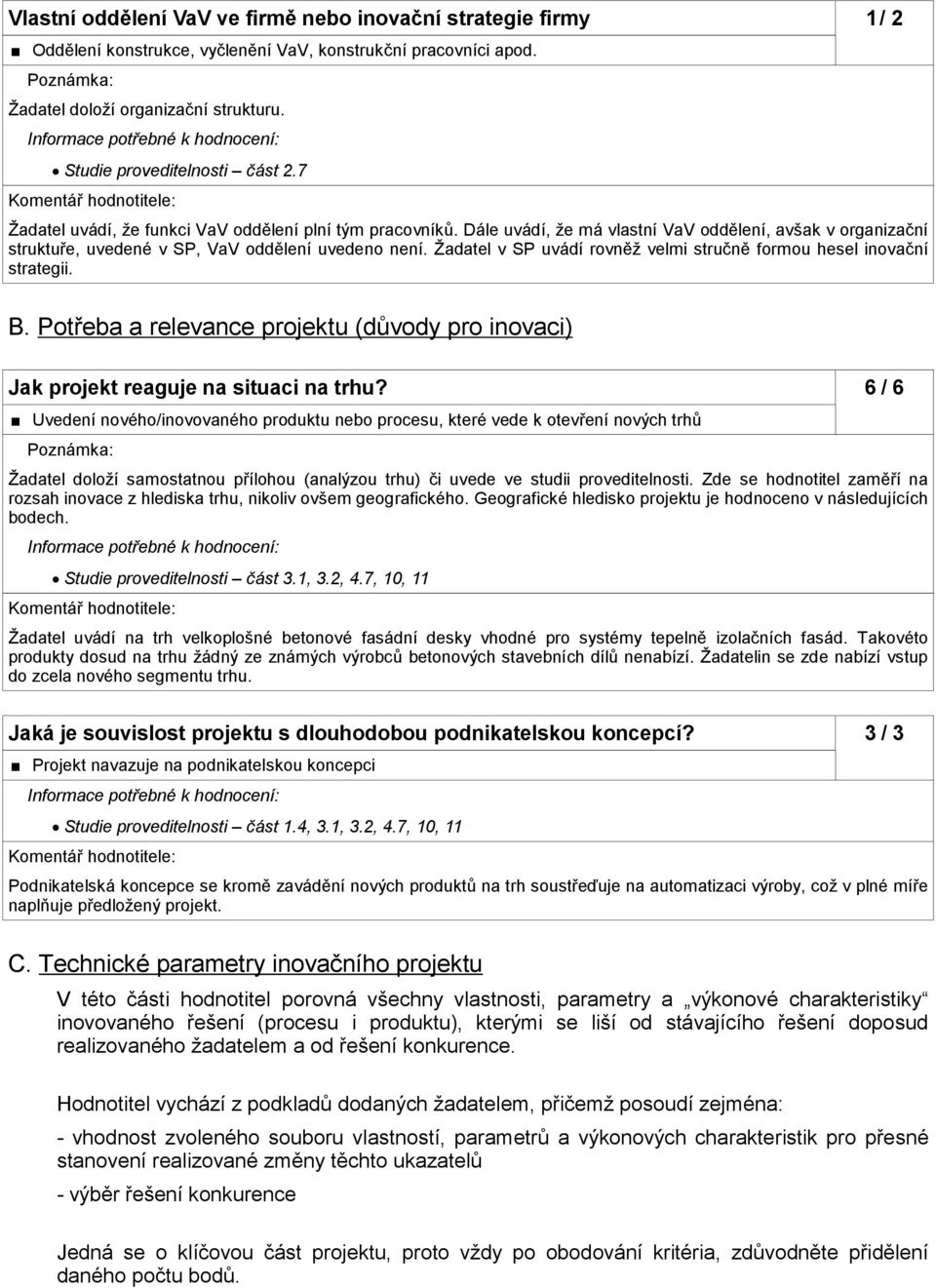 Vlastní oddělení VaV ve firmě nebo inovační strategie firmy

1 / 2

■ Oddělení konstrukce, vyčlenění VaV, konstrukční pracovníci apod.

Poznámka:

Žadatel doloží organizační strukturu.

Informace potřebné k hodnocení:

• Studie proveditelnosti – část 2.7

Komentář hodnotitele:

Žadatel uvádí, že funkci VaV oddělení plní tým pracovníků. Dále uvádí, že má vlastní VaV oddělení, avšak v organizační struktuře, uvedené v SP, VaV oddělení uvedeno není. Žadatel v SP uvádí rovněž velmi stručně formou hesel inovační strategii.

B. Potřeba a relevance projektu (důvody pro inovaci)

Jak projekt reaguje na situaci na trhu?

6 / 6

■ Uvedení nového/inovovaného produktu nebo procesu, které vede k otevření nových trhů

Poznámka:

Žadatel doloží samostatnou přílohou (analýzou trhu) či uvede ve studii proveditelnosti. Zde se hodnotitel zaměří na rozsah inovace z hlediska trhu, nikoliv ovšem geografického. Geografické hledisko projektu je hodnoceno v následujících bodech.

Informace potřebné k hodnocení:

• Studie proveditelnosti – část 3.1, 3.2, 4.7, 10, 11

Komentář hodnotitele:

Žadatel uvádí na trh velkoplošné betonové fasádní desky vhodné pro systémy tepelně izolačních fasád. Takovéto produkty dosud na trhu žádný ze známých výrobců betonových stavebních dílů nenabízí. Žadatelin se zde nabízí vstup do zcela nového segmentu trhu.

Jaká je souvislost projektu s dlouhodobou podnikatelskou koncepcí?

3 / 3

■ Projekt navazuje na podnikatelskou koncepci

Informace potřebné k hodnocení:

• Studie proveditelnosti – část 1.4, 3.1, 3.2, 4.7, 10, 11

Komentář hodnotitele:

Podnikatelská koncepce se kromě zavádění nových produktů na trh soustřeďuje na automatizaci výroby, což v plné míře naplňuje předložený projekt.

C. Technické parametry inovačního projektu

V této části hodnotitel porovná všechny vlastnosti, parametry a „výkonové charakteristiky“ inovovaného řešení (procesu i produktu), kterými se liší od stávajícího řešení doposud realizovaného žadatelem a od řešení konkurence.

Hodnotitel vychází z podkladů dodaných žadatelem, přičemž posoudí zejména:

- vhodnost zvoleného souboru vlastností, parametrů a výkonových charakteristik pro přesné stanovení realizované změny těchto ukazatelů

- výběr řešení konkurence

Jedná se o klíčovou část projektu, proto vždy po obodování kritéria, zdůvodněte přidělení daného počtu bodů.